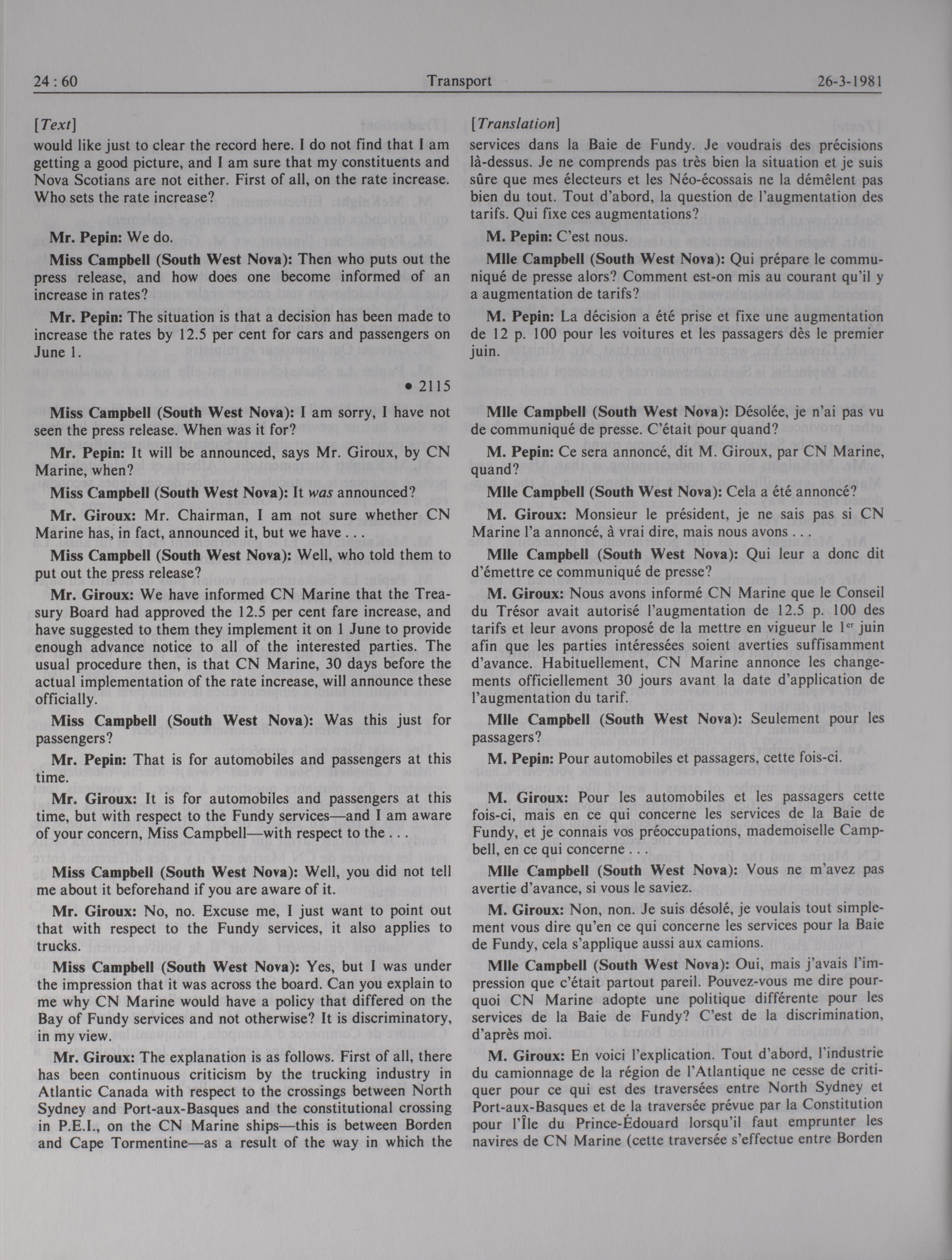 24 : 60 Transport 26-3-1981

[Text]

would like just to clear the record here. I do not find that I am getting a good picture, and I am sure that my constituents and Nova Scotians are not either. First of all, on the rate increase. Who sets the rate increase?

Mr. Pepin: We do.

Miss Campbell (South West Nova): Then who puts out the press release, and how does one become informed of an increase in rates?

Mr. Pepin: The situation is that a decision has been made to increase the rates by 12.5 per cent for cars and passengers on June 1.

• 2115

Miss Campbell (South West Nova): I am sorry, I have not seen the press release. When was it for?

Mr. Pepin: It will be announced, says Mr. Giroux, by CN Marine, when?

Miss Campbell (South West Nova): It was announced?

Mr. Giroux: Mr. Chairman, I am not sure whether CN Marine has, in fact, announced it, but we have . . .

Miss Campbell (South West Nova): Well, who told them to put out the press release?

Mr. Giroux: We have informed CN Marine that the Treasury Board had approved the 12.5 per cent fare increase, and have suggested to them they implement it on 1 June to provide enough advance notice to all of the interested parties. The usual procedure then, is that CN Marine, 30 days before the actual implementation of the rate increase, will announce these officially.

Miss Campbell (South West Nova): Was this just for passengers?

Mr. Pepin: That is for automobiles and passengers at this time.

Mr. Giroux: It is for automobiles and passengers at this time, but with respect to the Fundy services—and I am aware of your concern, Miss Campbell—with respect to the . . .

Miss Campbell (South West Nova): Well, you did not tell me about it beforehand if you are aware of it.

Mr. Giroux: No, no. Excuse me, I just want to point out that with respect to the Fundy services, it also applies to trucks.

Miss Campbell (South West Nova): Yes, but I was under the impression that it was across the board. Can you explain to me why CN Marine would have a policy that differed on the Bay of Fundy services and not otherwise? It is discriminatory, in my view.

Mr. Giroux: The explanation is as follows. First of all, there has been continuous criticism by the trucking industry in Atlantic Canada with respect to the crossings between North Sydney and Port-aux-Basques and the constitutional crossing in P.E.I., on the CN Marine ships—this is between Borden and Cape Tormentine—as a result of the way in which the

[Translation]

services dans la Baie de Fundy. Je voudrais des précisions là-dessus. Je ne comprends pas très bien la situation et je suis sûre que mes électeurs et les Néo-écossais ne la démêlent pas bien du tout. Tout d'abord, la question de l'augmentation des tarifs. Qui fixe ces augmentations?

M. Pepin: C'est nous.

Mlle Campbell (South West Nova): Qui prépare le communiqué de presse alors? Comment est-on mis au courant qu'il y a augmentation de tarifs?

M. Pepin: La décision a été prise et fixe une augmentation de 12 p. 100 pour les voitures et les passagers dès le premier juin.

Mlle Campbell (South West Nova): Désolée, je n'ai pas vu de communiqué de presse. C'était pour quand?

M. Pepin: Ce sera annoncé, dit M. Giroux, par CN Marine, quand?

Mlle Campbell (South West Nova): Cela a été annoncé?

M. Giroux: Monsieur le président, je ne sais pas si CN Marine l'a annoncé, à vrai dire, mais nous avons . . .

Mlle Campbell (South West Nova): Qui leur a donc dit d'émettre ce communiqué de presse?

M. Giroux: Nous avons informé CN Marine que le Conseil du Trésor avait autorisé l'augmentation de 12.5 p. 100 des tarifs et leur avons proposé de la mettre en vigueur le 1$^{er}$ juin afin que les parties intéressées soient averties suffisamment d'avance. Habituellement, CN Marine annonce les changements officiellement 30 jours avant la date d'application de l'augmentation du tarif.

Mlle Campbell (South West Nova): Seulement pour les passagers?

M. Pepin: Pour automobiles et passagers, cette fois-ci.

M. Giroux: Pour les automobiles et les passagers cette fois-ci, mais en ce qui concerne les services de la Baie de Fundy, et je connais vos préoccupations, mademoiselle Campbell, en ce qui concerne . . .

Mlle Campbell (South West Nova): Vous ne m'avez pas avertie d'avance, si vous le saviez.

M. Giroux: Non, non. Je suis désolé, je voulais tout simplement vous dire qu'en ce qui concerne les services pour la Baie de Fundy, cela s'applique aussi aux camions.

Mlle Campbell (South West Nova): Oui, mais j'avais l'impression que c'était partout pareil. Pouvez-vous me dire pourquoi CN Marine adopte une politique différente pour les services de la Baie de Fundy? C'est de la discrimination, d'après moi.

M. Giroux: En voici l'explication. Tout d'abord, l'industrie du camionnage de la région de l'Atlantique ne cesse de critiquer pour ce qui est des traversées entre North Sydney et Port-aux-Basques et de la traversée prévue par la Constitution pour l'Île du Prince-Édouard lorsqu'il faut emprunter les navires de CN Marine (cette traversée s'effectue entre Borden